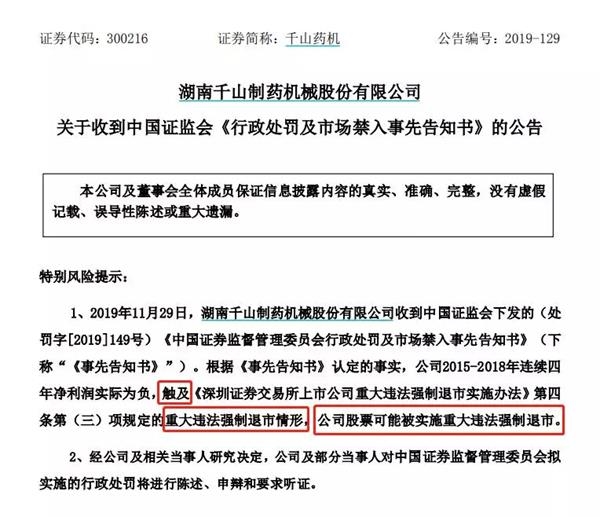 证券代码：300216　　证券简称：千山药机　　公告编号：2019-129

湖南千山制药机械股份有限公司
关于收到中国证监会《行政处罚及市场禁入事先告知书》的公告

本公司及董事会全体成员保证信息披露内容的真实、准确、完整，没有虚假记载、误导性陈述或重大遗漏。

特别风险提示：

1、2019年11月29日，湖南千山制药机械股份有限公司收到中国证监会下发的（处罚字[2019]149号）《中国证券监督管理委员会行政处罚及市场禁入事先告知书》（下称“《事先告知书》”）。根据《事先告知书》认定的事实，公司2015-2018年连续四年净利润实际为负，触及《深圳证券交易所上市公司重大违法强制退市实施办法》第四条第（三）项规定的重大违法强制退市情形，公司股票可能被实施重大违法强制退市。

2、经公司及相关当事人研究决定，公司及部分当事人对中国证券监督管理委员会拟实施的行政处罚将进行陈述、申辩和要求听证。